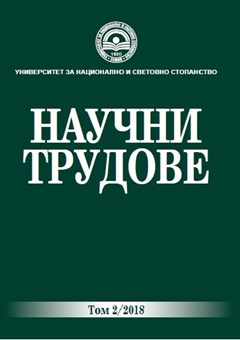 1920

УНИВЕРСИТЕТ ЗА НАЦИОНАЛНО И СВЕТОВНО СТОПАНСТВО

НАУЧНИ ТРУДОВЕ

Том 2/2018